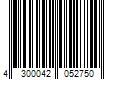 4 300042 052750